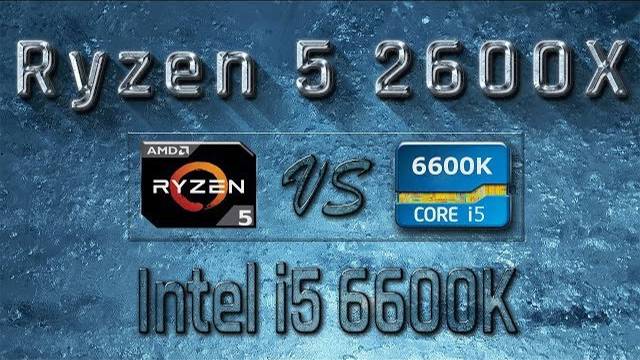 Ryzen 5 2600X

AMD
RYZEN
5

VS

6600K
CORE i5

Intel i5 6600K